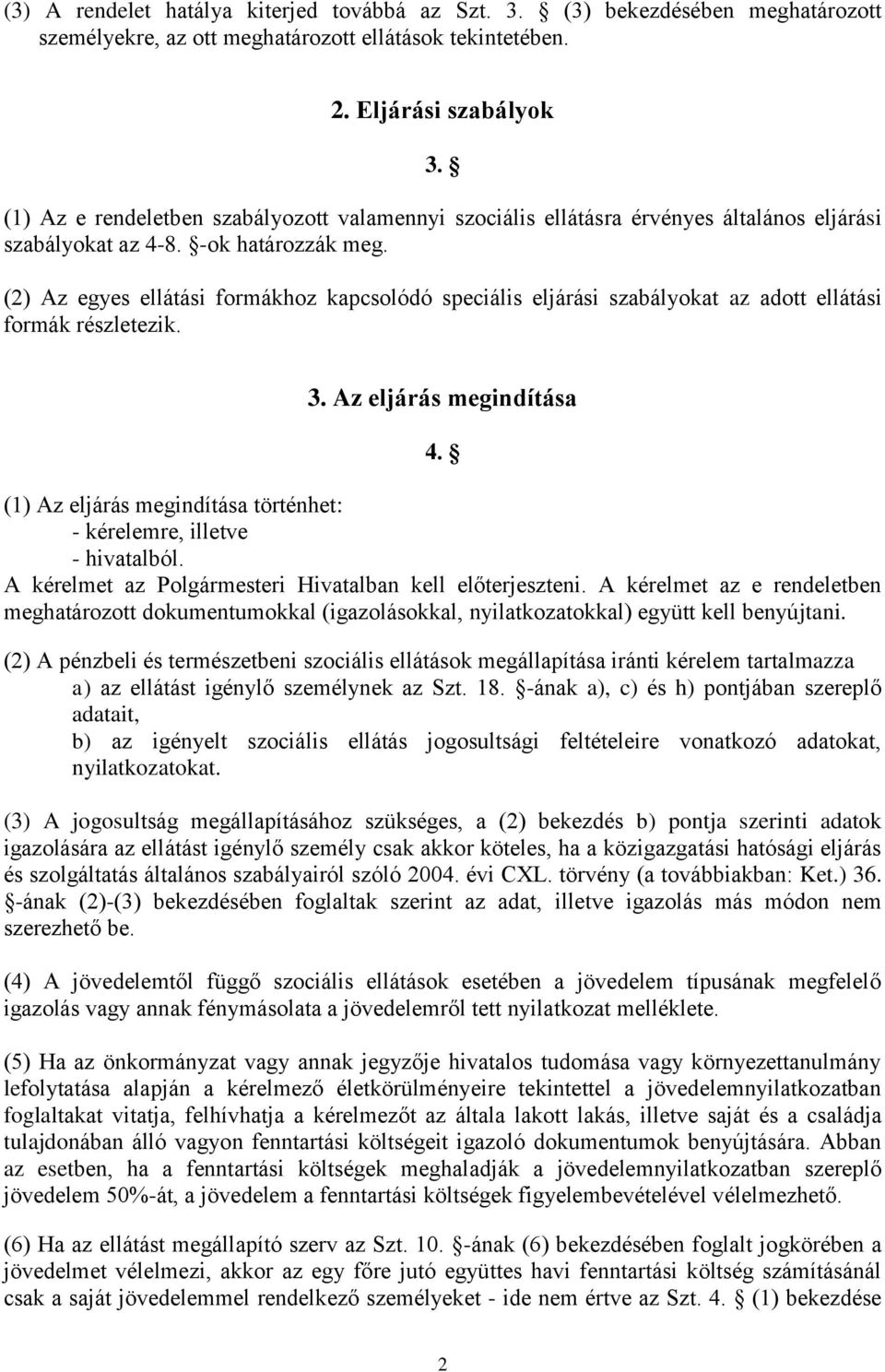 (3) A rendelet hatálya kiterjed továbbá az Szt. 3. § (3) bekezdésében meghatározott személyekre, az ott meghatározott ellátások tekintetében.

2. Eljárási szabályok

3. §

(1) Az e rendeletben szabályozott valamennyi szociális ellátásra érvényes általános eljárási szabályokat az 4-8. §-ok határozzák meg.

(2) Az egyes ellátási formákhoz kapcsolódó speciális eljárási szabályokat az adott ellátási formák részletezik.

3. Az eljárás megindítása

4. §

(1) Az eljárás megindítása történhet:
- kérelemre, illetve
- hivatalból.
A kérelmet az Polgármesteri Hivatalban kell előterjeszteni. A kérelmet az e rendeletben meghatározott dokumentumokkal (igazolásokkal, nyilatkozatokkal) együtt kell benyújtani.

(2) A pénzbeli és természetbeni szociális ellátások megállapítása iránti kérelem tartalmazza
a) az ellátást igénylő személynek az Szt. 18. §-ának a), c) és h) pontjában szereplő adatait,
b) az igényelt szociális ellátás jogosultsági feltételeire vonatkozó adatokat, nyilatkozatokat.

(3) A jogosultság megállapításához szükséges, a (2) bekezdés b) pontja szerinti adatok igazolására az ellátást igénylő személy csak akkor köteles, ha a közigazgatási hatósági eljárás és szolgáltatás általános szabályairól szóló 2004. évi CXL. törvény (a továbbiakban: Ket.) 36. §-ának (2)-(3) bekezdésében foglaltak szerint az adat, illetve igazolás más módon nem szerezhető be.

(4) A jövedelemtől függő szociális ellátások esetében a jövedelem típusának megfelelő igazolás vagy annak fénymásolata a jövedelemről tett nyilatkozat melléklete.

(5) Ha az önkormányzat vagy annak jegyzője hivatalos tudomása vagy környezettanulmány lefolytatása alapján a kérelmező életkörülményeire tekintettel a jövedelemnyilatkozatban foglaltakat vitatja, felhívhatja a kérelmezőt az általa lakott lakás, illetve saját és a családja tulajdonában álló vagyon fenntartási költségeit igazoló dokumentumok benyújtására. Abban az esetben, ha a fenntartási költségek meghaladják a jövedelemnyilatkozatban szereplő jövedelem 50%-át, a jövedelem a fenntartási költségek figyelembevételével vélelmezhető.

(6) Ha az ellátást megállapító szerv az Szt. 10. §-ának (6) bekezdésében foglalt jogkörében a jövedelmet vélelmezi, akkor az egy főre jutó együttes havi fenntartási költség számításánál csak a saját jövedelemmel rendelkező személyeket - ide nem értve az Szt. 4. § (1) bekezdése

2